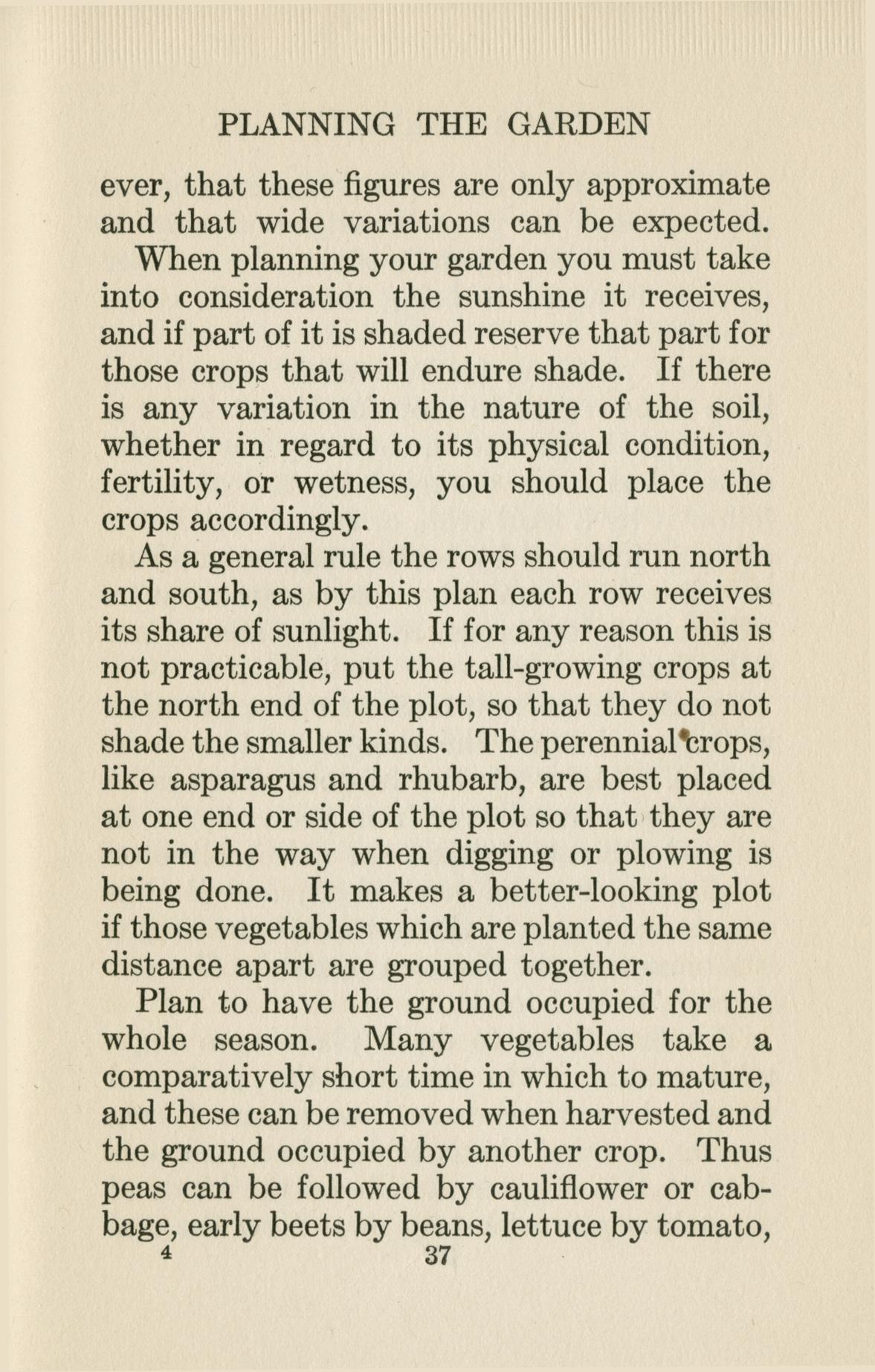 PLANNING THE GARDEN

ever, that these figures are only approximate and that wide variations can be expected.

When planning your garden you must take into consideration the sunshine it receives, and if part of it is shaded reserve that part for those crops that will endure shade. If there is any variation in the nature of the soil, whether in regard to its physical condition, fertility, or wetness, you should place the crops accordingly.

As a general rule the rows should run north and south, as by this plan each row receives its share of sunlight. If for any reason this is not practicable, put the tall-growing crops at the north end of the plot, so that they do not shade the smaller kinds. The perennial crops, like asparagus and rhubarb, are best placed at one end or side of the plot so that they are not in the way when digging or plowing is being done. It makes a better-looking plot if those vegetables which are planted the same distance apart are grouped together.

Plan to have the ground occupied for the whole season. Many vegetables take a comparatively short time in which to mature, and these can be removed when harvested and the ground occupied by another crop. Thus peas can be followed by cauliflower or cabbage, early beets by beans, lettuce by tomato,

4 37